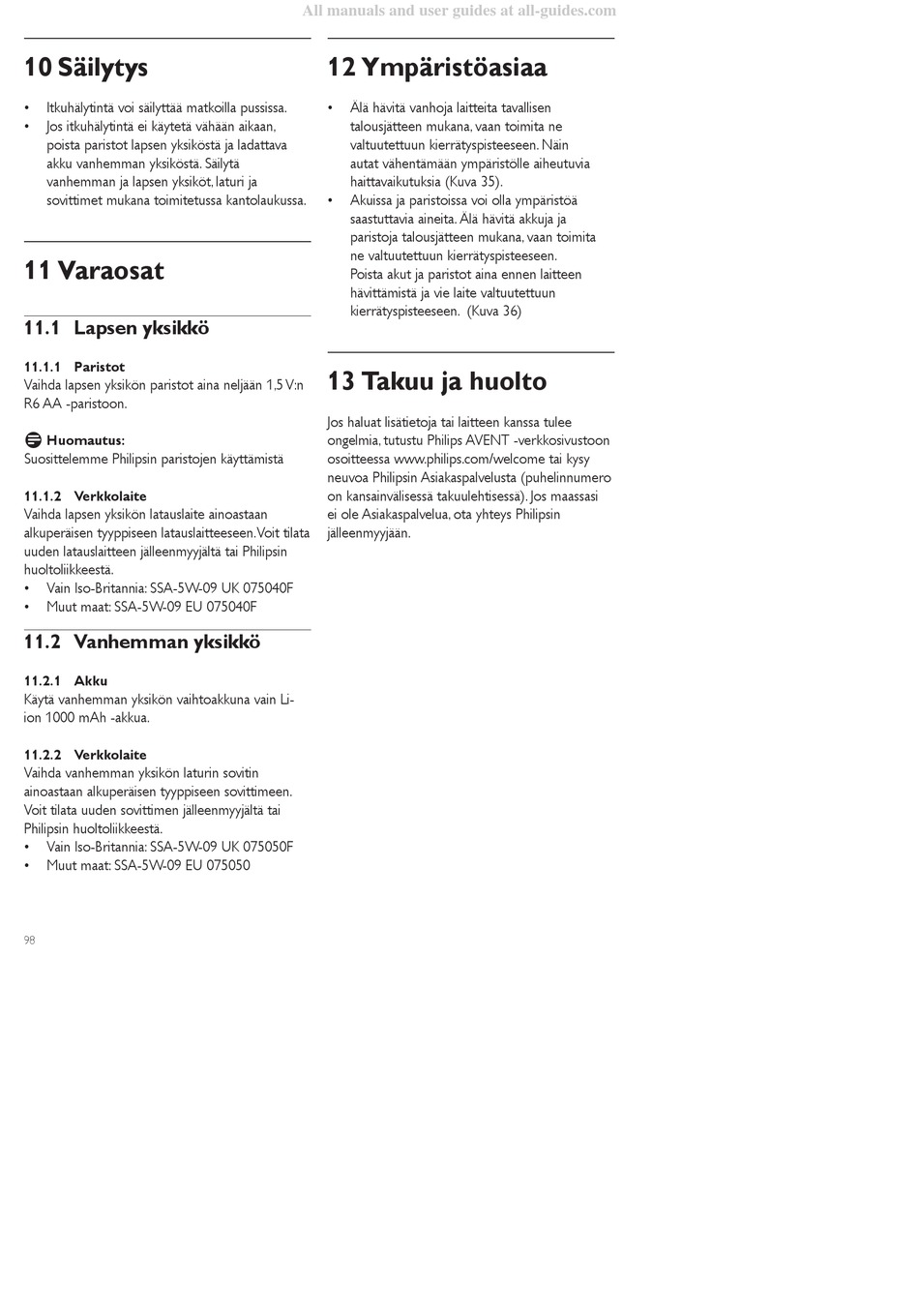 All manuals and user guides at all-guides.com

10 Säilytys

• Itkuhälytintä voi säilyttää matkoilla pussissa.
• Jos itkuhälytintä ei käytetä vähään aikaan, poista paristot lapsen yksiköstä ja ladattava akku vanhemman yksiköstä. Säilytä vanhemman ja lapsen yksiköt, laturi ja sovittimet mukana toimitetussa kantolaukussa.

11 Varaosat

11.1 Lapsen yksikkö

11.1.1 Paristot
Vaihda lapsen yksikön paristot aina neljään 1,5 V:n R6 AA -paristoon.

Huomautus:
Suosittelemme Philipsin paristojen käyttämistä

11.1.2 Verkkolaite
Vaihda lapsen yksikön latauslaite ainoastaan alkuperäisen tyyppiseen latauslaitteeseen. Voit tilata uuden latauslaitteen jälleenmyyjältä tai Philipsin huoltoliikkeestä.
• Vain Iso-Britannia: SSA-5W-09 UK 075040F
• Muut maat: SSA-5W-09 EU 075040F

11.2 Vanhemman yksikkö

11.2.1 Akku
Käytä vanhemman yksikön vaihtoakkuna vain Li-ion 1000 mAh -akkua.

11.2.2 Verkkolaite
Vaihda vanhemman yksikön laturin sovitin ainoastaan alkuperäisen tyyppiseen sovittimeen. Voit tilata uuden sovittimen jälleenmyyjältä tai Philipsin huoltoliikkeestä.
• Vain Iso-Britannia: SSA-5W-09 UK 075050F
• Muut maat: SSA-5W-09 EU 075050

98

12 Ympäristöasiaa

• Älä hävitä vanhoja laitteita tavallisen talousjätteen mukana, vaan toimita ne valtuutettuun kierrätyspisteeseen. Näin autat vähentämään ympäristölle aiheutuvia haittavaikutuksia (Kuva 35).
• Akuissa ja paristoissa voi olla ympäristöä saastuttavia aineita. Älä hävitä akkuja ja paristoja talousjätteen mukana, vaan toimita ne valtuutettuun kierrätyspisteeseen. Poista akut ja paristot aina ennen laitteen hävittämistä ja vie laite valtuutettuun kierrätyspisteeseen. (Kuva 36)

13 Takuu ja huolto

Jos haluat lisätietoja tai laitteen kanssa tulee ongelmia, tutustu Philips AVENT -verkkosivustoon osoitteessa www.philips.com/welcome tai kysy neuvoa Philipsin Asiakaspalvelusta (puhelinnumero on kansainvälisessä takuulehtisessä). Jos maassasi ei ole Asiakaspalvelua, ota yhteys Philipsin jälleenmyyjään.